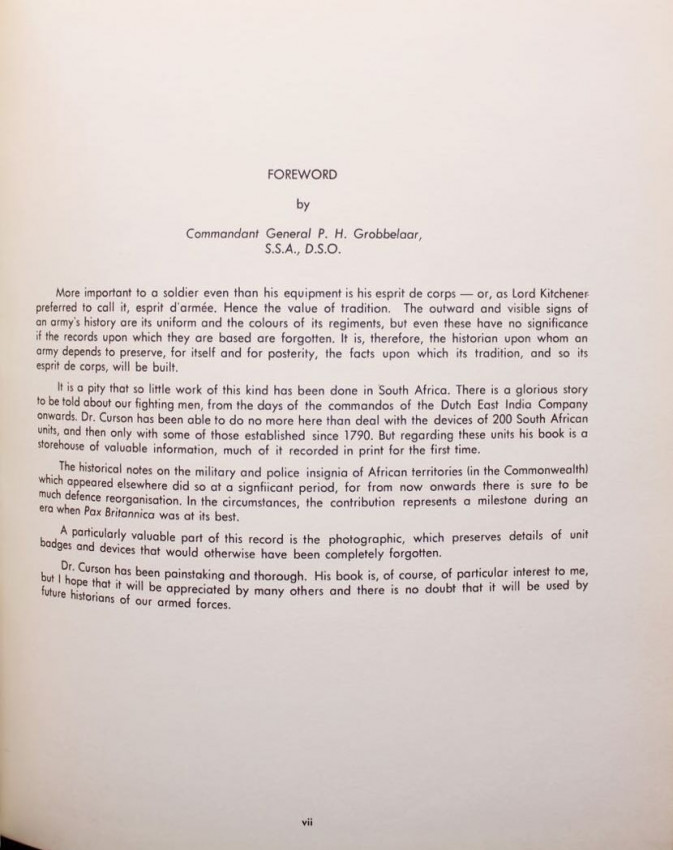 FOREWORD

by

Commandant General P. H. Grobbelaar, S.S.A., D.S.O.

More important to a soldier even than his equipment is his esprit de corps — or, as Lord Kitchener preferred to call it, esprit d'armée. Hence the value of tradition. The outward and visible signs of an army's history are its uniform and the colours of its regiments, but even these have no significance if the records upon which they are based are forgotten. It is, therefore, the historian upon whom an army depends to preserve, for itself and for posterity, the facts upon which its tradition, and so its esprit de corps, will be built.

It is a pity that so little work of this kind has been done in South Africa. There is a glorious story to be told about our fighting men, from the days of the commandos of the Dutch East India Company onwards. Dr. Curson has been able to do no more here than deal with the devices of 200 South African units, and then only with some of those established since 1790. But regarding these units his book is a storehouse of valuable information, much of it recorded in print for the first time.

The historical notes on the military and police insignia of African territories (in the Commonwealth) which appeared elsewhere did so at a signfiicant period, for from now onwards there is sure to be much defence reorganisation. In the circumstances, the contribution represents a milestone during an era when Pax Britannica was at its best.

A particularly valuable part of this record is the photographic, which preserves details of unit badges and devices that would otherwise have been completely forgotten.

Dr. Curson has been painstaking and thorough. His book is, of course, of particular interest to me, but I hope that it will be appreciated by many others and there is no doubt that it will be used by future historians of our armed forces.

vii